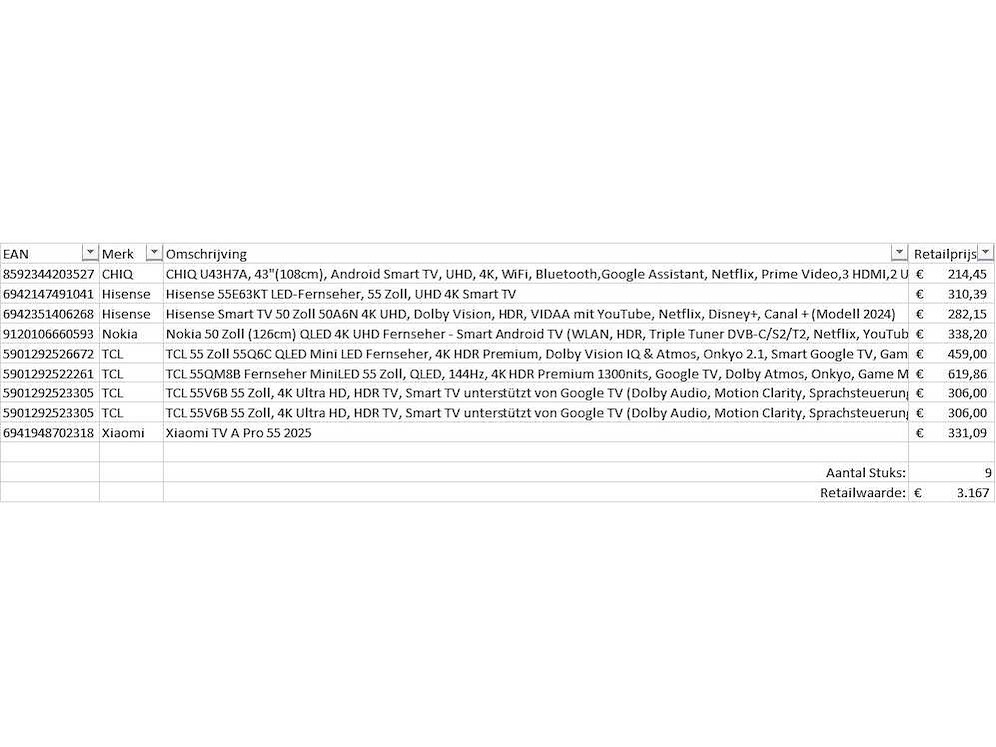 | EAN | Merk | Omschrijving | Retailprijs |
|---|---|---|---|
| 8592344203527 | CHIQ | CHIQ U43H7A, 43"(108cm), Android Smart TV, UHD, 4K, WiFi, Bluetooth,Google Assistant, Netflix, Prime Video,3 HDMI,2 U | € 214,45 |
| 6942147491041 | Hisense | Hisense 55E63KT LED-Fernseher, 55 Zoll, UHD 4K Smart TV | € 310,39 |
| 6942351406268 | Hisense | Hisense Smart TV 50 Zoll 50A6N 4K UHD, Dolby Vision, HDR, VIDAA mit YouTube, Netflix, Disney+, Canal + (Modell 2024) | € 282,15 |
| 9120106660593 | Nokia | Nokia 50 Zoll (126cm) QLED 4K UHD Fernseher - Smart Android TV (WLAN, HDR, Triple Tuner DVB-C/S2/T2, Netflix, YouTub | € 338,20 |
| 5901292526672 | TCL | TCL 55 Zoll 55Q6C QLED Mini LED Fernseher, 4K HDR Premium, Dolby Vision IQ & Atmos, Onkyo 2.1, Smart Google TV, Gam | € 459,00 |
| 5901292522261 | TCL | TCL 55QM8B Fernseher MiniLED 55 Zoll, QLED, 144Hz, 4K HDR Premium 1300nits, Google TV, Dolby Atmos, Onkyo, Game M | € 619,86 |
| 5901292523305 | TCL | TCL 55V6B 55 Zoll, 4K Ultra HD, HDR TV, Smart TV unterstützt von Google TV (Dolby Audio, Motion Clarity, Sprachsteuerung | € 306,00 |
| 5901292523305 | TCL | TCL 55V6B 55 Zoll, 4K Ultra HD, HDR TV, Smart TV unterstützt von Google TV (Dolby Audio, Motion Clarity, Sprachsteuerung | € 306,00 |
| 6941948702318 | Xiaomi | Xiaomi TV A Pro 55 2025 | € 331,09 |
| | | | |
| | | Aantal Stuks: | 9 |
| | | Retailwaarde: | € 3.167 |